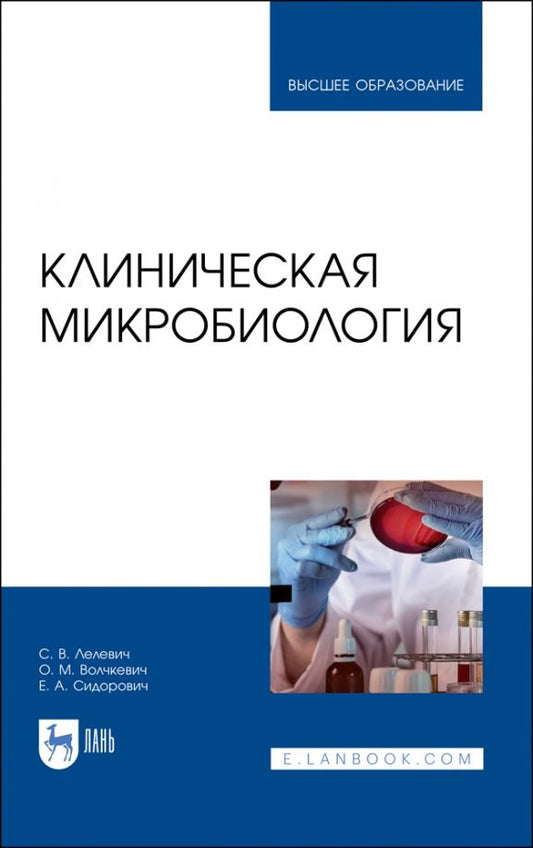 ВЫСШЕЕ ОБРАЗОВАНИЕ

КЛИНИЧЕСКАЯ МИКРОБИОЛОГИЯ

С. В. Лелевич
О. М. Волчкевич
Е. А. Сидорович

ЛАНЬ

E.LANBOOK.COM